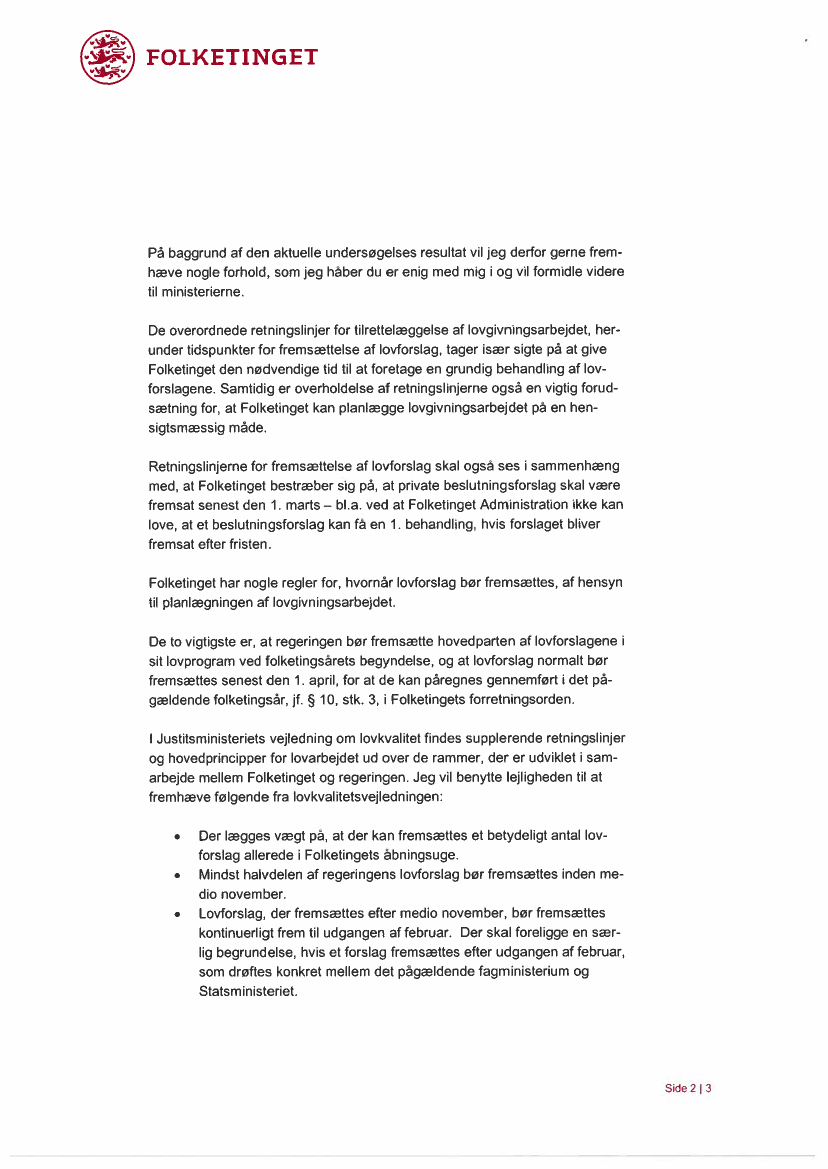 FOLKETINGET

På baggrund af den aktuelle undersøgelses resultat vil jeg derfor gerne fremhæve nogle forhold, som jeg håber du er enig med mig i og vil formidle videre til ministerierne.

De overordnede retningslinjer for tilrettelæggelse af lovgivningsarbejdet, herunder tidspunkter for fremsættelse af lovforslag, tager især sigte på at give Folketinget den nødvendige tid til at foretage en grundig behandling af lovforslagene. Samtidig er overholdelse af retningslinjerne også en vigtig forudsætning for, at Folketinget kan planlægge lovgivningsarbejdet på en hensigtsmæssig måde.

Retningslinjerne for fremsættelse af lovforslag skal også ses i sammenhæng med, at Folketinget bestræber sig på, at private beslutningsforslag skal være fremsat senest den 1. marts – bl.a. ved at Folketinget Administration ikke kan love, at et beslutningsforslag kan få en 1. behandling, hvis forslaget bliver fremsat efter fristen.

Folketinget har nogle regler for, hvornår lovforslag bør fremsættes, af hensyn til planlægningen af lovgivningsarbejdet.

De to vigtigste er, at regeringen bør fremsætte hovedparten af lovforslagene i sit lovprogram ved folketingsårets begyndelse, og at lovforslag normalt bør fremsættes senest den 1. april, for at de kan påregnes gennemført i det pågældende folketingsår, jf. § 10, stk. 3, i Folketingets forretningsorden.

I Justitsministeriets vejledning om lovkvalitet findes supplerende retningslinjer og hovedprincipper for lovarbejdet ud over de rammer, der er udviklet i samarbejde mellem Folketinget og regeringen. Jeg vil benytte lejligheden til at fremhæve følgende fra lovkvalitetsvejledningen:

• Der lægges vægt på, at der kan fremsættes et betydeligt antal lovforslag allerede i Folketingets åbningsuge.
• Mindst halvdelen af regeringens lovforslag bør fremsættes inden medio november.
• Lovforslag, der fremsættes efter medio november, bør fremsættes kontinuerligt frem til udgangen af februar. Der skal foreligge en særlig begrundelse, hvis et forslag fremsættes efter udgangen af februar, som drøftes konkret mellem det pågældende fagministerium og Statsministeriet.

Side 2 | 3